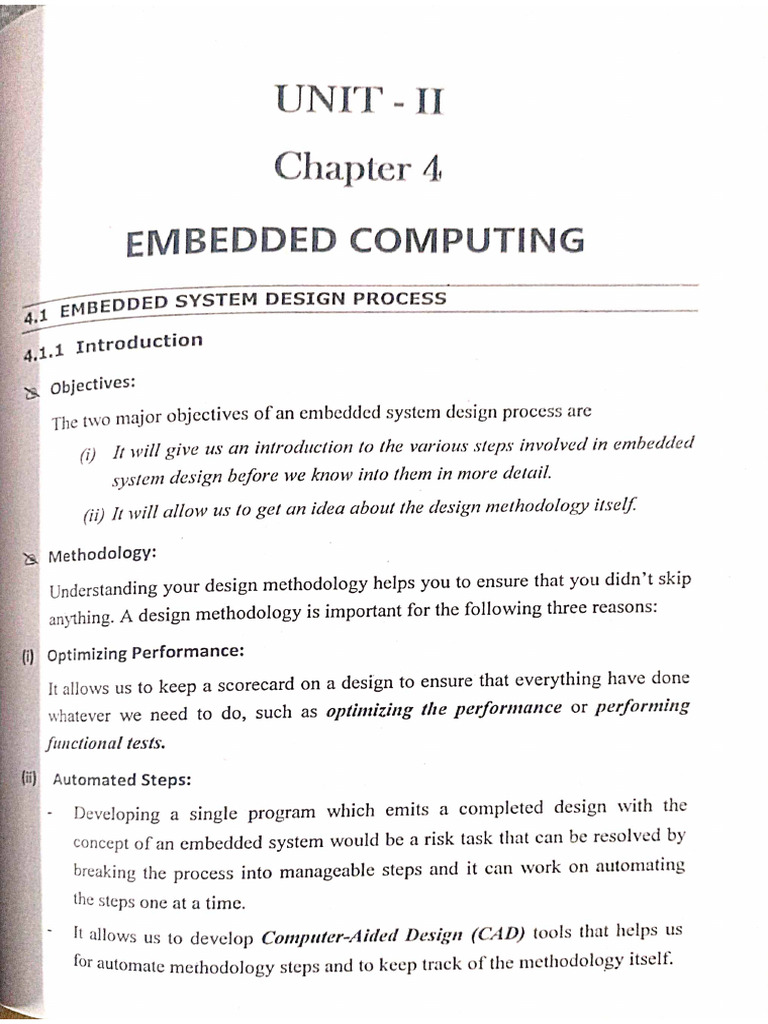 UNIT - II

Chapter 4

EMBEDDED COMPUTING

4.1 EMBEDDED SYSTEM DESIGN PROCESS

4.1.1 Introduction

Objectives:

The two major objectives of an embedded system design process are

(i) It will give us an introduction to the various steps involved in embedded system design before we know into them in more detail.

(ii) It will allow us to get an idea about the design methodology itself.

Methodology:

Understanding your design methodology helps you to ensure that you didn't skip anything. A design methodology is important for the following three reasons:

(i) Optimizing Performance:

It allows us to keep a scorecard on a design to ensure that everything have done whatever we need to do, such as optimizing the performance or performing functional tests.

(ii) Automated Steps:

- Developing a single program which emits a completed design with the concept of an embedded system would be a risk task that can be resolved by breaking the process into manageable steps and it can work on automating the steps one at a time.

- It allows us to develop Computer-Aided Design (CAD) tools that helps us for automate methodology steps and to keep track of the methodology itself.